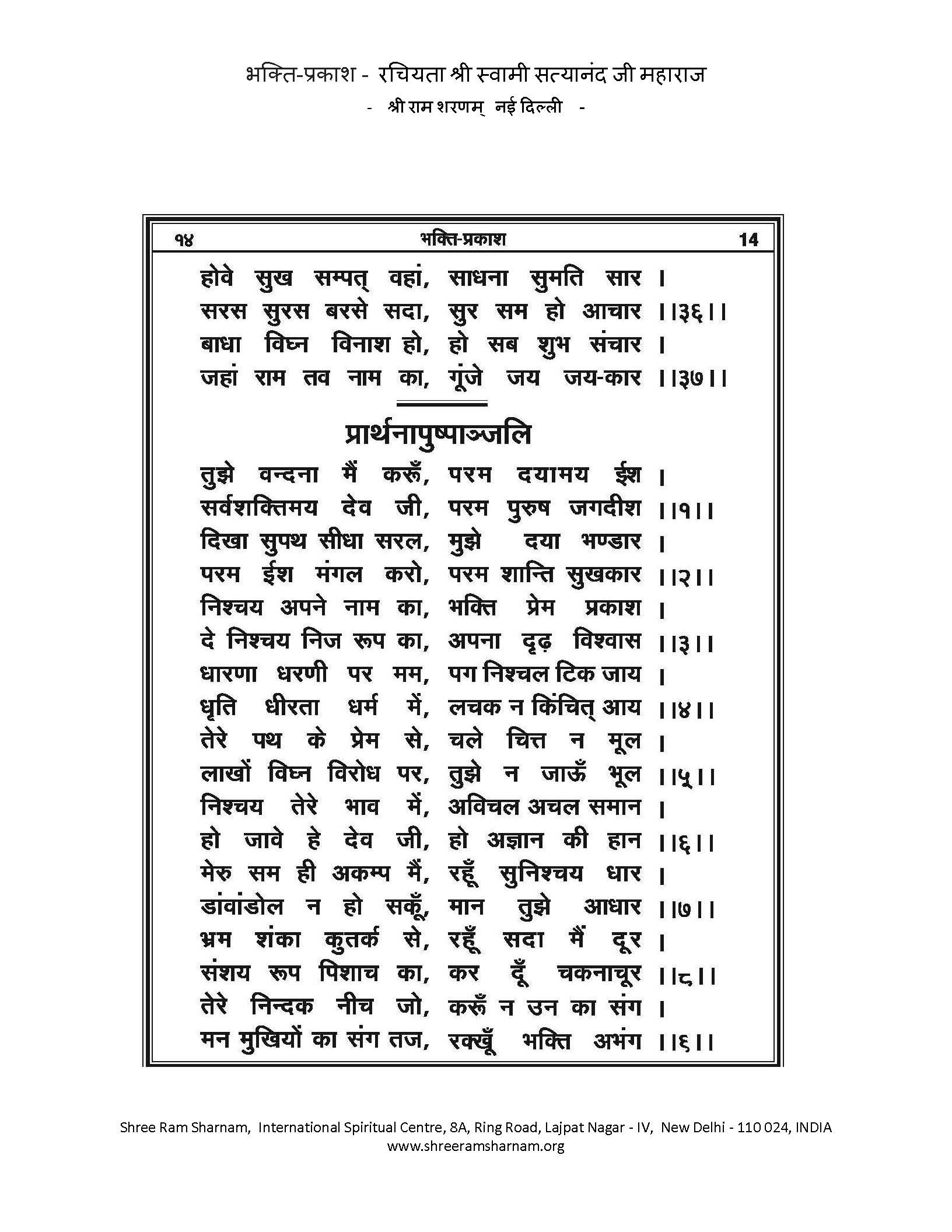 भक्ति-प्रकाश - रचियता श्री स्वामी सत्यानंद जी महाराज
- श्री राम शरणम् नई दिल्ली -

१४ भक्ति-प्रकाश 14

होवे सुख सम्पत् वहां, साधना सुमति सार ।
सरस सुरस बरसे सदा, सुर सम हो आचार ।।३६।।
बाधा विघ्न विनाश हो, हो सब शुभ संचार ।
जहां राम तव नाम का, गूंजे जय जय-कार ।।३७।।

प्रार्थनापुष्पाञ्जलि

तुझे वन्दना मैं करूँ, परम दयामय ईश ।
सर्वशक्तिमय देव जी, परम पुरुष जगदीश ।।१।।
दिखा सुपथ सीधा सरल, मुझे दया भण्डार ।
परम ईश मंगल करो, परम शान्ति सुखकार ।।२।।
निश्चय अपने नाम का, भक्ति प्रेम प्रकाश ।
दे निश्चय निज रूप का, अपना दृढ़ विश्वास ।।३।।
धारणा धरणी पर मम, पग निश्चल टिक जाय ।
धृति धीरता धर्म में, लचक न किंचित् आय ।।४।।
तेरे पथ के प्रेम से, चले चित्त न मूल ।
लाखों विघ्न विरोध पर, तुझे न जाऊँ भूल ।।५।।
निश्चय तेरे भाव में, अविचल अचल समान ।
हो जावे हे देव जी, हो अज्ञान की हान ।।६।।
मेरु सम ही अकम्प मैं, रहूँ सुनिश्चय धार ।
डांवांडोल न हो सकूँ, मान तुझे आधार ।।७।।
भ्रम शंका कुतर्क से, रहूँ सदा मैं दूर ।
संशय रूप पिशाच का, कर दूँ चकनाचूर ।।८।।
तेरे निन्दक नीच जो, करूँ न उन का संग ।
मन मुखियों का संग तज, रक्खूँ भक्ति अभंग ।।६।।

Shree Ram Sharnam, International Spiritual Centre, 8A, Ring Road, Lajpat Nagar - IV, New Delhi - 110 024, INDIA
www.shreeramsharnam.org